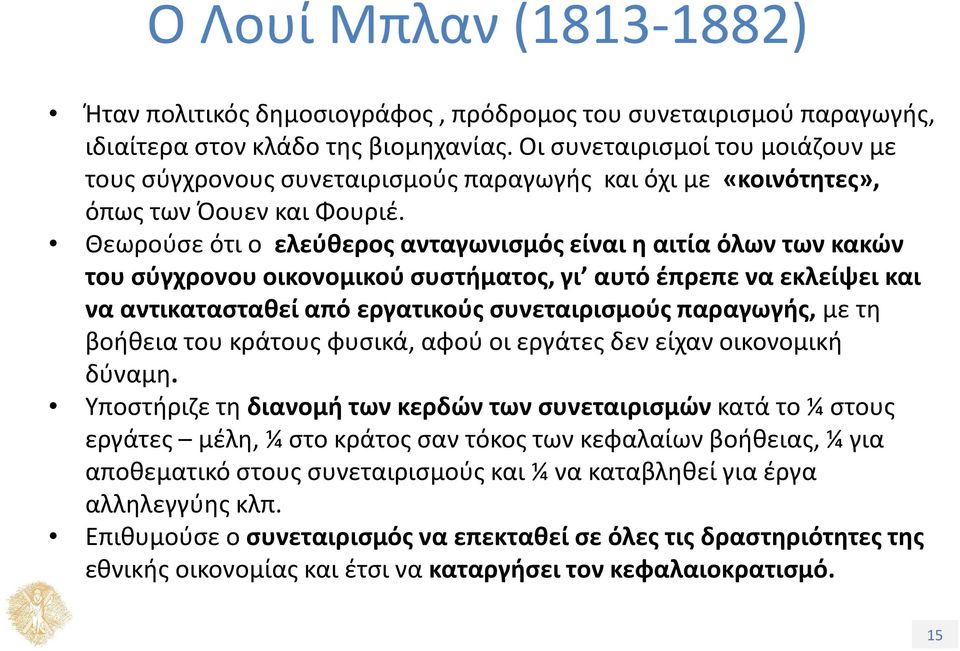 Ο Λουί Μπλαν (1813-1882)

• Ήταν πολιτικός δημοσιογράφος , πρόδρομος του συνεταιρισμού παραγωγής, ιδιαίτερα στον κλάδο της βιομηχανίας. Οι συνεταιρισμοί του μοιάζουν με τους σύγχρονους συνεταιρισμούς παραγωγής και όχι με «κοινότητες», όπως των Όουεν και Φουριέ.
• Θεωρούσε ότι ο ελεύθερος ανταγωνισμός είναι η αιτία όλων των κακών του σύγχρονου οικονομικού συστήματος, γι' αυτό έπρεπε να εκλείψει και να αντικατασταθεί από εργατικούς συνεταιρισμούς παραγωγής, με τη βοήθεια του κράτους φυσικά, αφού οι εργάτες δεν είχαν οικονομική δύναμη.
• Υποστήριζε τη διανομή των κερδών των συνεταιρισμών κατά το ¼ στους εργάτες – μέλη, ¼ στο κράτος σαν τόκος των κεφαλαίων βοήθειας, ¼ για αποθεματικό στους συνεταιρισμούς και ¼ να καταβληθεί για έργα αλληλεγγύης κλπ.
• Επιθυμούσε ο συνεταιρισμός να επεκταθεί σε όλες τις δραστηριότητες της εθνικής οικονομίας και έτσι να καταργήσει τον κεφαλαιοκρατισμό.

15